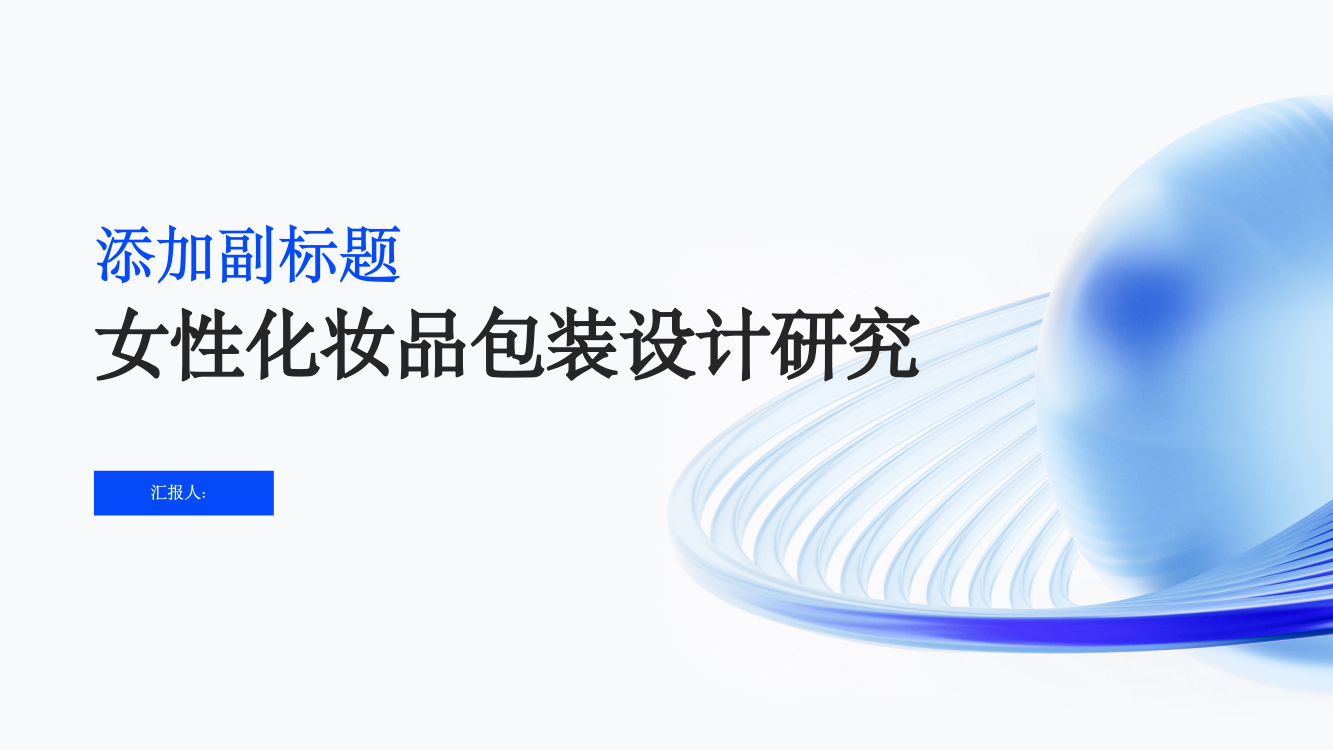 添加副标题
女性化妆品包装设计研究

汇报人: